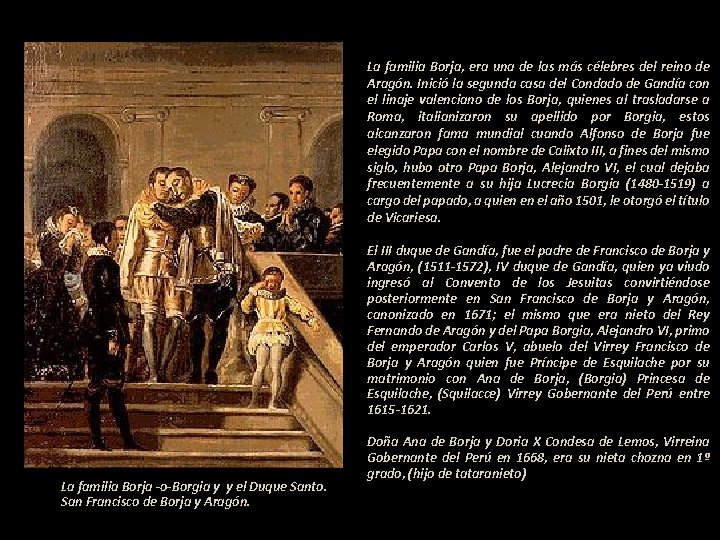 La familia Borja, era una de las más célebres del reino de Aragón. Inició la segunda casa del Condado de Gandía con el linaje valenciano de los Borja, quienes al trasladarse a Roma, italianizaron su apellido por Borgia, estos alcanzaron fama mundial cuando Alfonso de Borja fue elegido Papa con el nombre de Calixto III, a fines del mismo siglo, hubo otro Papa Borja, Alejandro VI, el cual dejaba frecuentemente a su hija Lucrecia Borgia (1480-1519) a cargo del papado, a quien en el año 1501, le otorgó el título de Vicariesa.

El III duque de Gandía, fue el padre de Francisco de Borja y Aragón, (1511-1572), IV duque de Gandía, quien ya viudo ingresó al Convento de los Jesuitas convirtiéndose posteriormente en San Francisco de Borja y Aragón, canonizado en 1671; el mismo que era nieto del Rey Fernando de Aragón y del Papa Borgia, Alejandro VI, primo del emperador Carlos V, abuelo del Virrey Francisco de Borja y Aragón quien fue Príncipe de Esquilache por su matrimonio con Ana de Borja, (Borgia) Princesa de Esquilache, (Squilacce) Virrey Gobernante del Perú entre 1615-1621.

Doña Ana de Borja y Doria X Condesa de Lemos, Virreina Gobernante del Perú en 1668, era su nieta chozna en 1º grado, (hijo de tataranieto)

La familia Borja -o-Borgia y y el Duque Santo. San Francisco de Borja y Aragón.